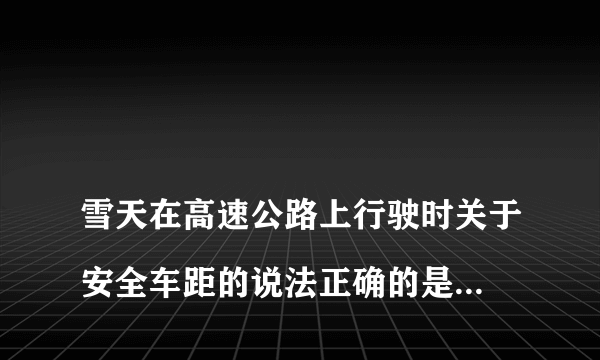 雪天在高速公路上行驶时关于安全车距的说法正确的是...